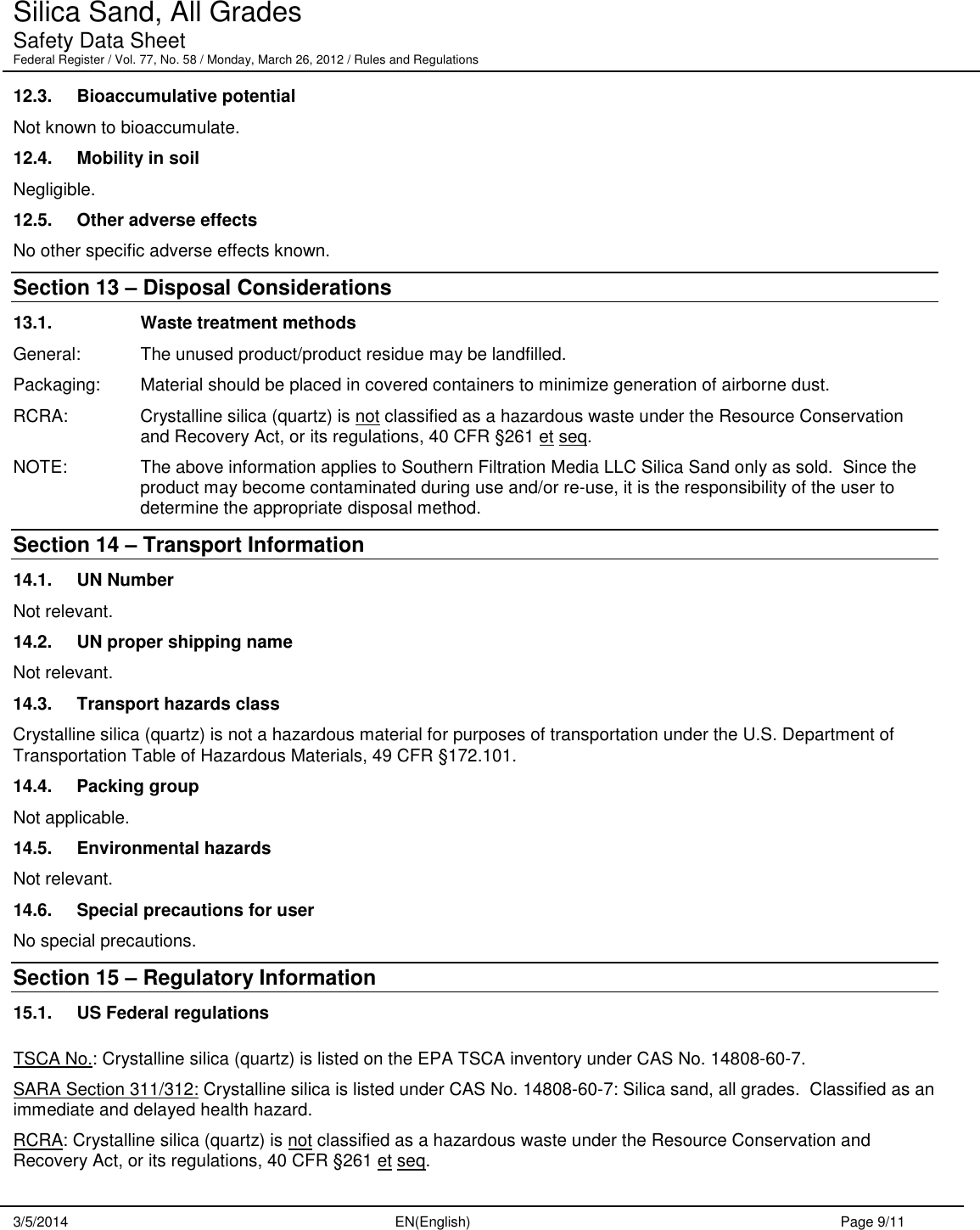 Silica Sand, All Grades
Safety Data Sheet
Federal Register / Vol. 77, No. 58 / Monday, March 26, 2012 / Rules and Regulations

12.3. Bioaccumulative potential

Not known to bioaccumulate.

12.4. Mobility in soil

Negligible.

12.5. Other adverse effects

No other specific adverse effects known.

Section 13 – Disposal Considerations

13.1. Waste treatment methods

General: The unused product/product residue may be landfilled.

Packaging: Material should be placed in covered containers to minimize generation of airborne dust.

RCRA: Crystalline silica (quartz) is not classified as a hazardous waste under the Resource Conservation and Recovery Act, or its regulations, 40 CFR §261 et seq.

NOTE: The above information applies to Southern Filtration Media LLC Silica Sand only as sold. Since the product may become contaminated during use and/or re-use, it is the responsibility of the user to determine the appropriate disposal method.

Section 14 – Transport Information

14.1. UN Number

Not relevant.

14.2. UN proper shipping name

Not relevant.

14.3. Transport hazards class

Crystalline silica (quartz) is not a hazardous material for purposes of transportation under the U.S. Department of Transportation Table of Hazardous Materials, 49 CFR §172.101.

14.4. Packing group

Not applicable.

14.5. Environmental hazards

Not relevant.

14.6. Special precautions for user

No special precautions.

Section 15 – Regulatory Information

15.1. US Federal regulations

TSCA No.: Crystalline silica (quartz) is listed on the EPA TSCA inventory under CAS No. 14808-60-7.

SARA Section 311/312: Crystalline silica is listed under CAS No. 14808-60-7: Silica sand, all grades. Classified as an immediate and delayed health hazard.

RCRA: Crystalline silica (quartz) is not classified as a hazardous waste under the Resource Conservation and Recovery Act, or its regulations, 40 CFR §261 et seq.

3/5/2014 EN(English) Page 9/11